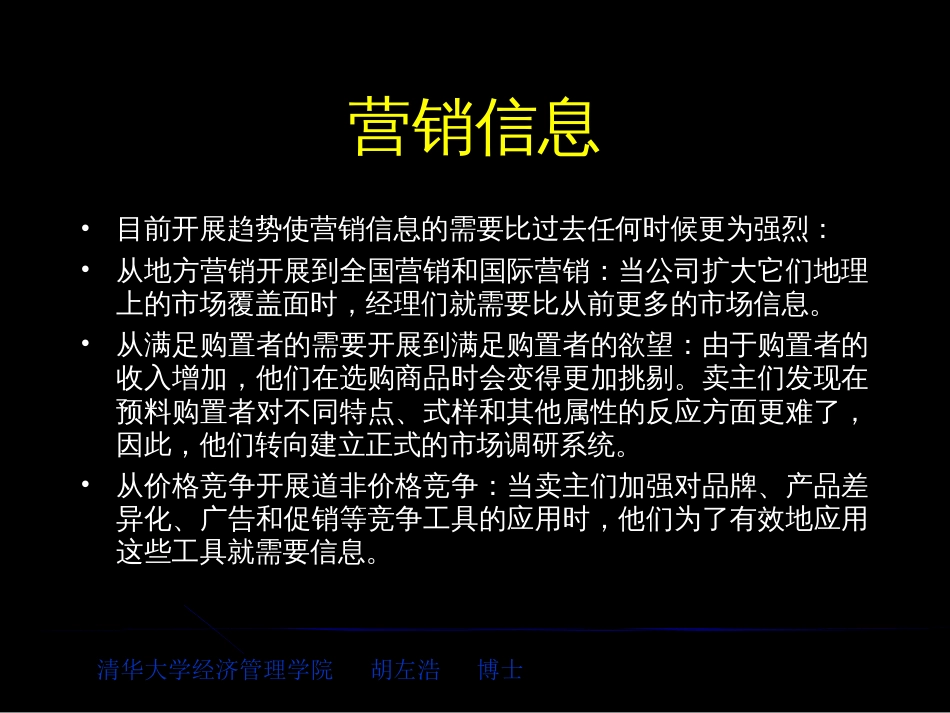 营销信息

• 目前开展趋势使营销信息的需要比过去任何时候更为强烈：

• 从地方营销开展到全国营销和国际营销：当公司扩大它们地理上的市场覆盖面时，经理们就需要比从前更多的市场信息。

• 从满足购置者的需要开展到满足购置者的欲望：由于购置者的收入增加，他们在选购商品时会变得更加挑剔。卖主们发现在预料购置者对不同特点、式样和其他属性的反应方面更难了，因此，他们转向建立正式的市场调研系统。

• 从价格竞争开展道非价格竞争：当卖主们加强对品牌、产品差异化、广告和促销等竞争工具的应用时，他们为了有效地应用这些工具就需要信息。

清华大学经济管理学院　胡左浩　博士